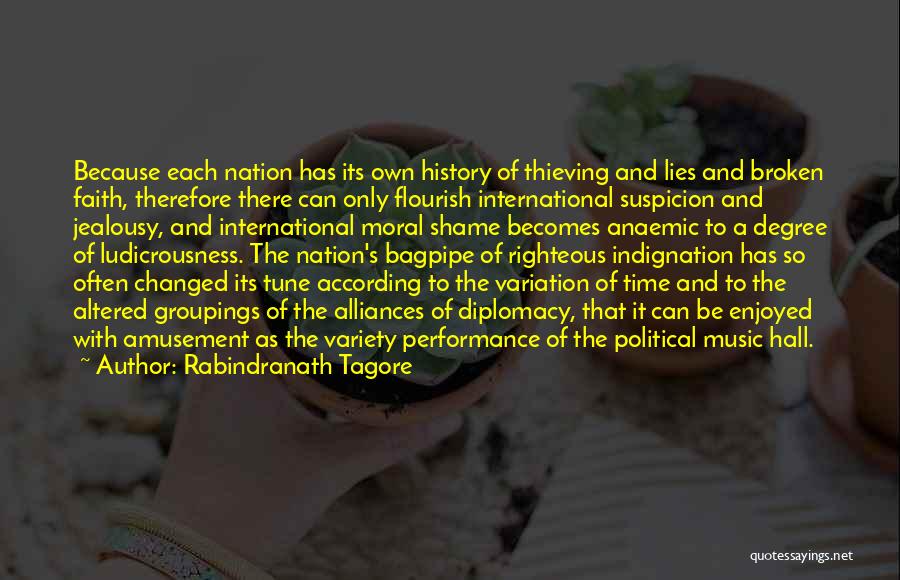 Because each nation has its own history of thieving and lies and broken faith, therefore there can only flourish international suspicion and jealousy, and international moral shame becomes anaemic to a degree of ludicrousness. The nation's bagpipe of righteous indignation has so often changed its tune according to the variation of time and to the altered groupings of the alliances of diplomacy, that it can be enjoyed with amusement as the variety performance of the political music hall.
~ Author: Rabindranath Tagore

quotessayings.net